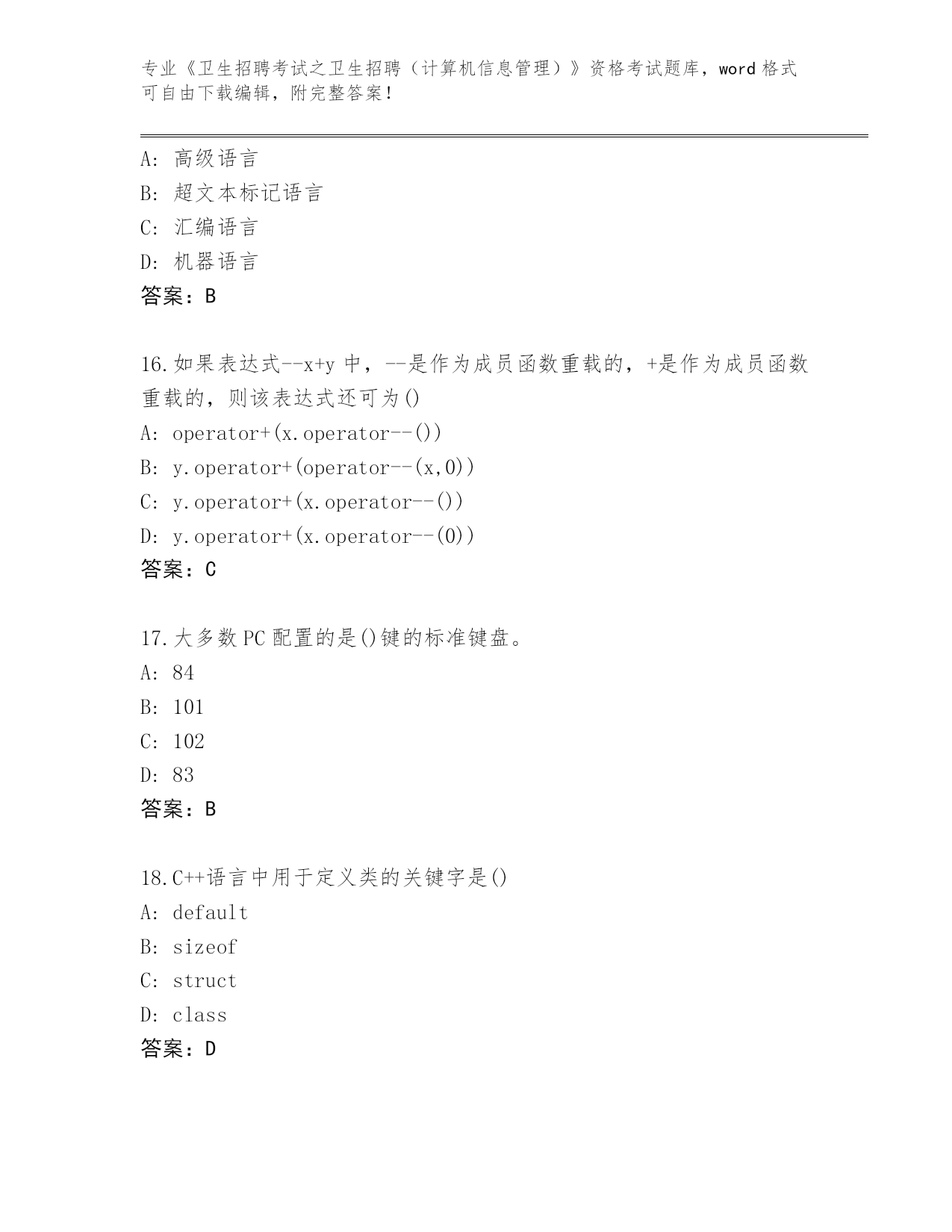 专业《卫生招聘考试之卫生招聘（计算机信息管理）》资格考试题库，word 格式可自由下载编辑，附完整答案！

A: 高级语言
B: 超文本标记语言
C: 汇编语言
D: 机器语言
答案：B

16.如果表达式--x+y 中，--是作为成员函数重载的，+是作为成员函数重载的，则该表达式还可为()
A: operator+(x.operator--())
B: y.operator+(operator--(x,0))
C: y.operator+(x.operator--())
D: y.operator+(x.operator--(0))
答案：C

17.大多数 PC 配置的是()键的标准键盘。
A: 84
B: 101
C: 102
D: 83
答案：B

18.C++语言中用于定义类的关键字是()
A: default
B: sizeof
C: struct
D: class
答案：D